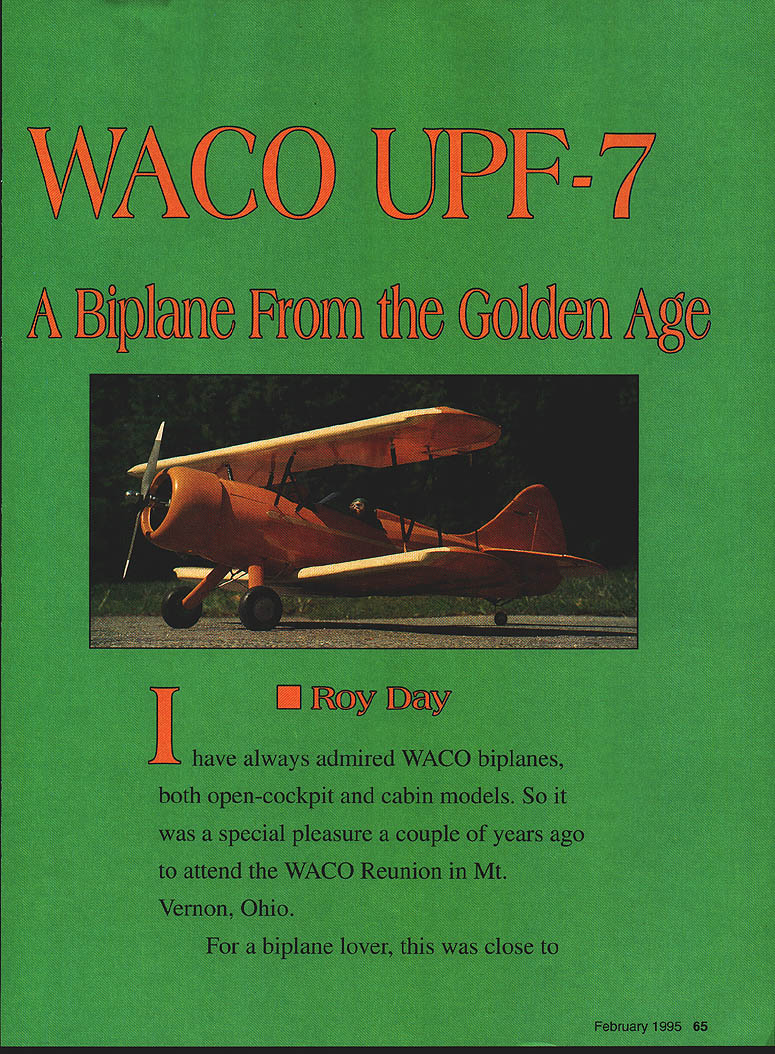 WACO UPF-7

A Biplane From the Golden Age

■ Roy Day

I have always admired WACO biplanes, both open-cockpit and cabin models. So it was a special pleasure a couple of years ago to attend the WACO Reunion in Mt. Vernon, Ohio.

For a biplane lover, this was close to

February 1995 65